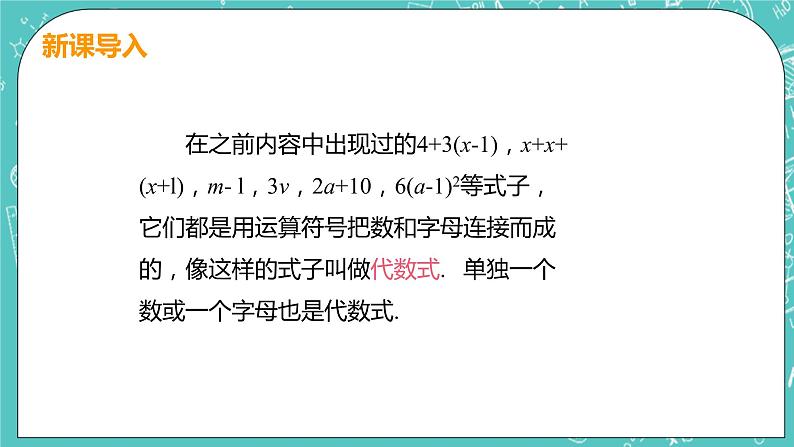 新课导入

在之前内容中出现过的$4+3(x-1)$，$x+x+(x+l)$，$m-1$，$3v$，$2a+10$，$6(a-1)^2$等式子，它们都是用运算符号把数和字母连接而成的，像这样的式子叫做代数式. 单独一个数或一个字母也是代数式.